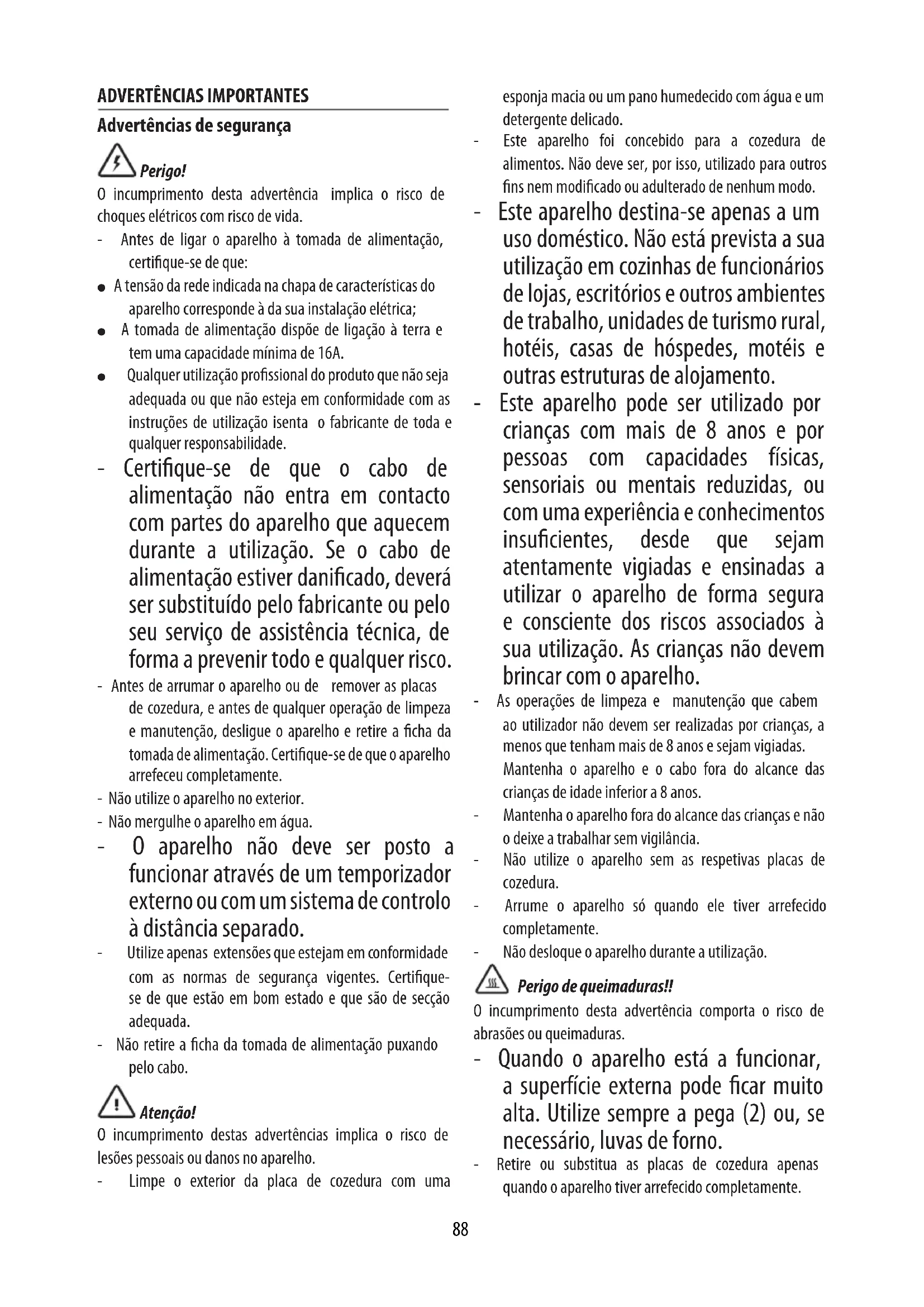 ADVERTÊNCIAS IMPORTANTES

Advertências de segurança

Perigo!

O incumprimento desta advertência implica o risco de choques elétricos com risco de vida.

- Antes de ligar o aparelho à tomada de alimentação, certifique-se de que:
● A tensão da rede indicada na chapa de características do aparelho corresponde à da sua instalação elétrica;
● A tomada de alimentação dispõe de ligação à terra e tem uma capacidade mínima de 16A.
● Qualquer utilização profissional do produto que não seja adequada ou que não esteja em conformidade com as instruções de utilização isenta o fabricante de toda e qualquer responsabilidade.
- Certifique-se de que o cabo de alimentação não entra em contacto com partes do aparelho que aquecem durante a utilização. Se o cabo de alimentação estiver danificado, deverá ser substituído pelo fabricante ou pelo seu serviço de assistência técnica, de forma a prevenir todo e qualquer risco.
- Antes de arrumar o aparelho ou de remover as placas de cozedura, e antes de qualquer operação de limpeza e manutenção, desligue o aparelho e retire a ficha da tomada de alimentação. Certifique-se de que o aparelho arrefeceu completamente.
- Não utilize o aparelho no exterior.
- Não mergulhe o aparelho em água.
- O aparelho não deve ser posto a funcionar através de um temporizador externo ou com um sistema de controlo à distância separado.
- Utilize apenas extensões que estejam em conformidade com as normas de segurança vigentes. Certifique-se de que estão em bom estado e que são de secção adequada.
- Não retire a ficha da tomada de alimentação puxando pelo cabo.

Atenção!

O incumprimento destas advertências implica o risco de lesões pessoais ou danos no aparelho.

- Limpe o exterior da placa de cozedura com uma esponja macia ou um pano humedecido com água e um detergente delicado.
- Este aparelho foi concebido para a cozedura de alimentos. Não deve ser, por isso, utilizado para outros fins nem modificado ou adulterado de nenhum modo.
- Este aparelho destina-se apenas a um uso doméstico. Não está prevista a sua utilização em cozinhas de funcionários de lojas, escritórios e outros ambientes de trabalho, unidades de turismo rural, hotéis, casas de hóspedes, motéis e outras estruturas de alojamento.
- Este aparelho pode ser utilizado por crianças com mais de 8 anos e por pessoas com capacidades físicas, sensoriais ou mentais reduzidas, ou com uma experiência e conhecimentos insuficientes, desde que sejam atentamente vigiadas e ensinadas a utilizar o aparelho de forma segura e consciente dos riscos associados à sua utilização. As crianças não devem brincar com o aparelho.
- As operações de limpeza e manutenção que cabem ao utilizador não devem ser realizadas por crianças, a menos que tenham mais de 8 anos e sejam vigiadas. Mantenha o aparelho e o cabo fora do alcance das crianças de idade inferior a 8 anos.
- Mantenha o aparelho fora do alcance das crianças e não o deixe a trabalhar sem vigilância.
- Não utilize o aparelho sem as respetivas placas de cozedura.
- Arrume o aparelho só quando ele tiver arrefecido completamente.
- Não desloque o aparelho durante a utilização.

Perigo de queimaduras!!

O incumprimento desta advertência comporta o risco de abrasões ou queimaduras.

- Quando o aparelho está a funcionar, a superfície externa pode ficar muito alta. Utilize sempre a pega (2) ou, se necessário, luvas de forno.
- Retire ou substitua as placas de cozedura apenas quando o aparelho tiver arrefecido completamente.

88